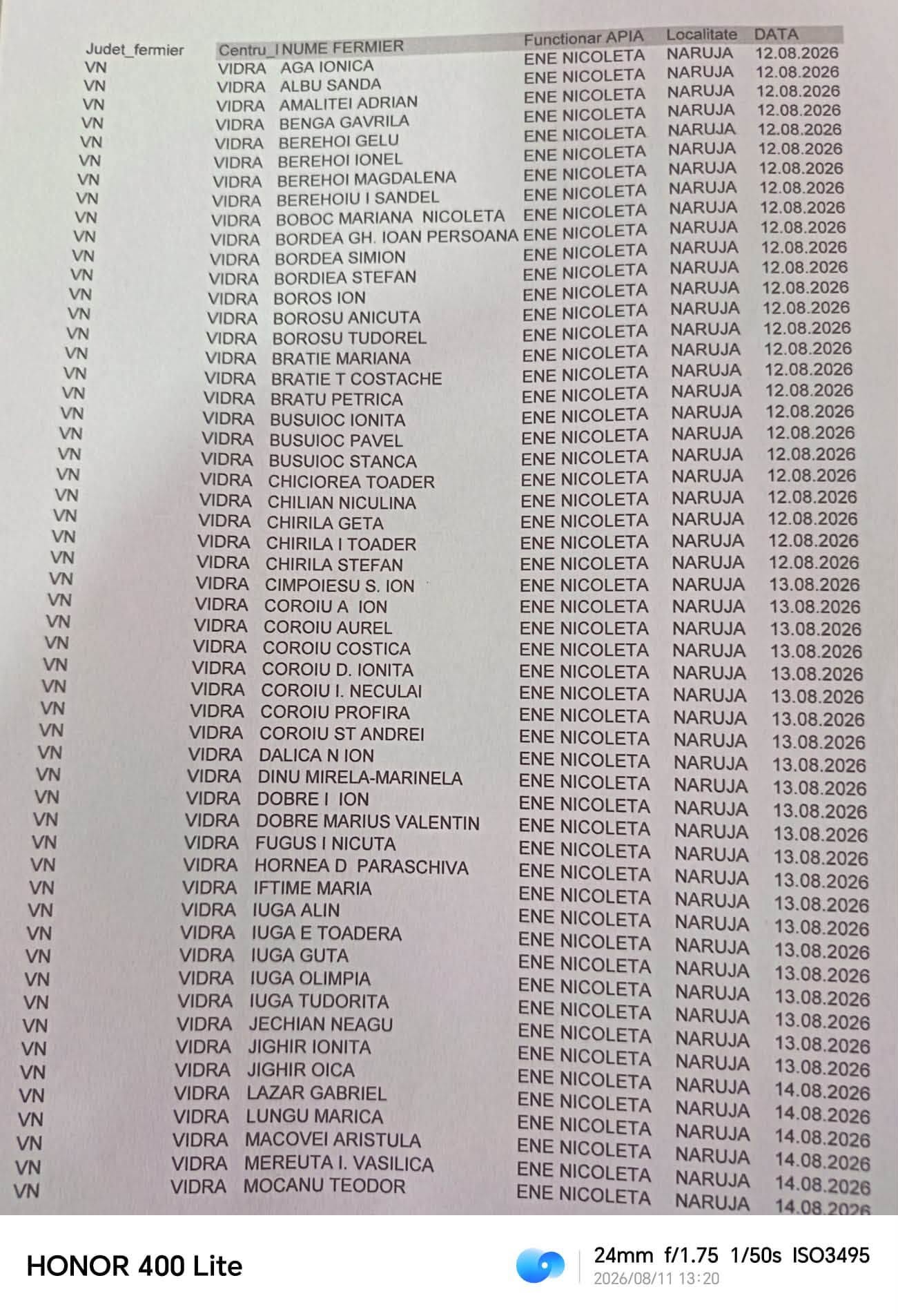 | Judet_fermier | Centru_l | NUME FERMIER | Functionar APIA | Localitate | DATA |
|---|---|---|---|---|---|
| VN | VIDRA | AGA IONICA | ENE NICOLETA | NARUJA | 12.08.2026 |
| VN | VIDRA | ALBU SANDA | ENE NICOLETA | NARUJA | 12.08.2026 |
| VN | VIDRA | AMALITEI ADRIAN | ENE NICOLETA | NARUJA | 12.08.2026 |
| VN | VIDRA | BENGA GAVRILA | ENE NICOLETA | NARUJA | 12.08.2026 |
| VN | VIDRA | BEREHOI GELU | ENE NICOLETA | NARUJA | 12.08.2026 |
| VN | VIDRA | BEREHOI IONEL | ENE NICOLETA | NARUJA | 12.08.2026 |
| VN | VIDRA | BEREHOI MAGDALENA | ENE NICOLETA | NARUJA | 12.08.2026 |
| VN | VIDRA | BEREHOIU I SANDEL | ENE NICOLETA | NARUJA | 12.08.2026 |
| VN | VIDRA | BOBOC MARIANA NICOLETA | ENE NICOLETA | NARUJA | 12.08.2026 |
| VN | VIDRA | BORDEA GH. IOAN PERSOANA | ENE NICOLETA | NARUJA | 12.08.2026 |
| VN | VIDRA | BORDEA SIMION | ENE NICOLETA | NARUJA | 12.08.2026 |
| VN | VIDRA | BORDIEA STEFAN | ENE NICOLETA | NARUJA | 12.08.2026 |
| VN | VIDRA | BOROS ION | ENE NICOLETA | NARUJA | 12.08.2026 |
| VN | VIDRA | BOROSU ANICUTA | ENE NICOLETA | NARUJA | 12.08.2026 |
| VN | VIDRA | BOROSU TUDOREL | ENE NICOLETA | NARUJA | 12.08.2026 |
| VN | VIDRA | BRATIE MARIANA | ENE NICOLETA | NARUJA | 12.08.2026 |
| VN | VIDRA | BRATIE T COSTACHE | ENE NICOLETA | NARUJA | 12.08.2026 |
| VN | VIDRA | BRATU PETRICA | ENE NICOLETA | NARUJA | 12.08.2026 |
| VN | VIDRA | BUSUIOC IONITA | ENE NICOLETA | NARUJA | 12.08.2026 |
| VN | VIDRA | BUSUIOC PAVEL | ENE NICOLETA | NARUJA | 12.08.2026 |
| VN | VIDRA | BUSUIOC STANCA | ENE NICOLETA | NARUJA | 12.08.2026 |
| VN | VIDRA | CHICIOREA TOADER | ENE NICOLETA | NARUJA | 12.08.2026 |
| VN | VIDRA | CHILIAN NICULINA | ENE NICOLETA | NARUJA | 12.08.2026 |
| VN | VIDRA | CHIRILA GETA | ENE NICOLETA | NARUJA | 12.08.2026 |
| VN | VIDRA | CHIRILA I TOADER | ENE NICOLETA | NARUJA | 12.08.2026 |
| VN | VIDRA | CHIRILA STEFAN | ENE NICOLETA | NARUJA | 12.08.2026 |
| VN | VIDRA | CIMPOIESU S. ION | ENE NICOLETA | NARUJA | 13.08.2026 |
| VN | VIDRA | COROIU A ION | ENE NICOLETA | NARUJA | 13.08.2026 |
| VN | VIDRA | COROIU AUREL | ENE NICOLETA | NARUJA | 13.08.2026 |
| VN | VIDRA | COROIU COSTICA | ENE NICOLETA | NARUJA | 13.08.2026 |
| VN | VIDRA | COROIU D. IONITA | ENE NICOLETA | NARUJA | 13.08.2026 |
| VN | VIDRA | COROIU I. NECULAI | ENE NICOLETA | NARUJA | 13.08.2026 |
| VN | VIDRA | COROIU PROFIRA | ENE NICOLETA | NARUJA | 13.08.2026 |
| VN | VIDRA | COROIU ST ANDREI | ENE NICOLETA | NARUJA | 13.08.2026 |
| VN | VIDRA | DALICA N ION | ENE NICOLETA | NARUJA | 13.08.2026 |
| VN | VIDRA | DINU MIRELA-MARINELA | ENE NICOLETA | NARUJA | 13.08.2026 |
| VN | VIDRA | DOBRE I ION | ENE NICOLETA | NARUJA | 13.08.2026 |
| VN | VIDRA | DOBRE MARIUS VALENTIN | ENE NICOLETA | NARUJA | 13.08.2026 |
| VN | VIDRA | FUGUS I NICUTA | ENE NICOLETA | NARUJA | 13.08.2026 |
| VN | VIDRA | HORNEA D PARASCHIVA | ENE NICOLETA | NARUJA | 13.08.2026 |
| VN | VIDRA | IFTIME MARIA | ENE NICOLETA | NARUJA | 13.08.2026 |
| VN | VIDRA | IUGA ALIN | ENE NICOLETA | NARUJA | 13.08.2026 |
| VN | VIDRA | IUGA E TOADERA | ENE NICOLETA | NARUJA | 13.08.2026 |
| VN | VIDRA | IUGA GUTA | ENE NICOLETA | NARUJA | 13.08.2026 |
| VN | VIDRA | IUGA OLIMPIA | ENE NICOLETA | NARUJA | 13.08.2026 |
| VN | VIDRA | IUGA TUDORITA | ENE NICOLETA | NARUJA | 13.08.2026 |
| VN | VIDRA | JECHIAN NEAGU | ENE NICOLETA | NARUJA | 13.08.2026 |
| VN | VIDRA | JIGHIR IONITA | ENE NICOLETA | NARUJA | 13.08.2026 |
| VN | VIDRA | JIGHIR OICA | ENE NICOLETA | NARUJA | 13.08.2026 |
| VN | VIDRA | LAZAR GABRIEL | ENE NICOLETA | NARUJA | 14.08.2026 |
| VN | VIDRA | LUNGU MARICA | ENE NICOLETA | NARUJA | 14.08.2026 |
| VN | VIDRA | MACOVEI ARISTULA | ENE NICOLETA | NARUJA | 14.08.2026 |
| VN | VIDRA | MEREUTA I. VASILICA | ENE NICOLETA | NARUJA | 14.08.2026 |
| VN | VIDRA | MOCANU TEODOR | ENE NICOLETA | NARUJA | 14.08.2026 |

HONOR 400 Lite

24mm f/1.75 1/50s ISO3495
2026/08/11 13:20